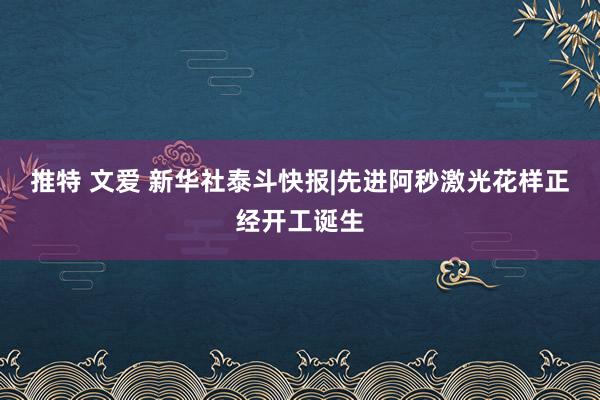 推特 文爱 新华社泰斗快报|先进阿秒激光花样正经开工诞生